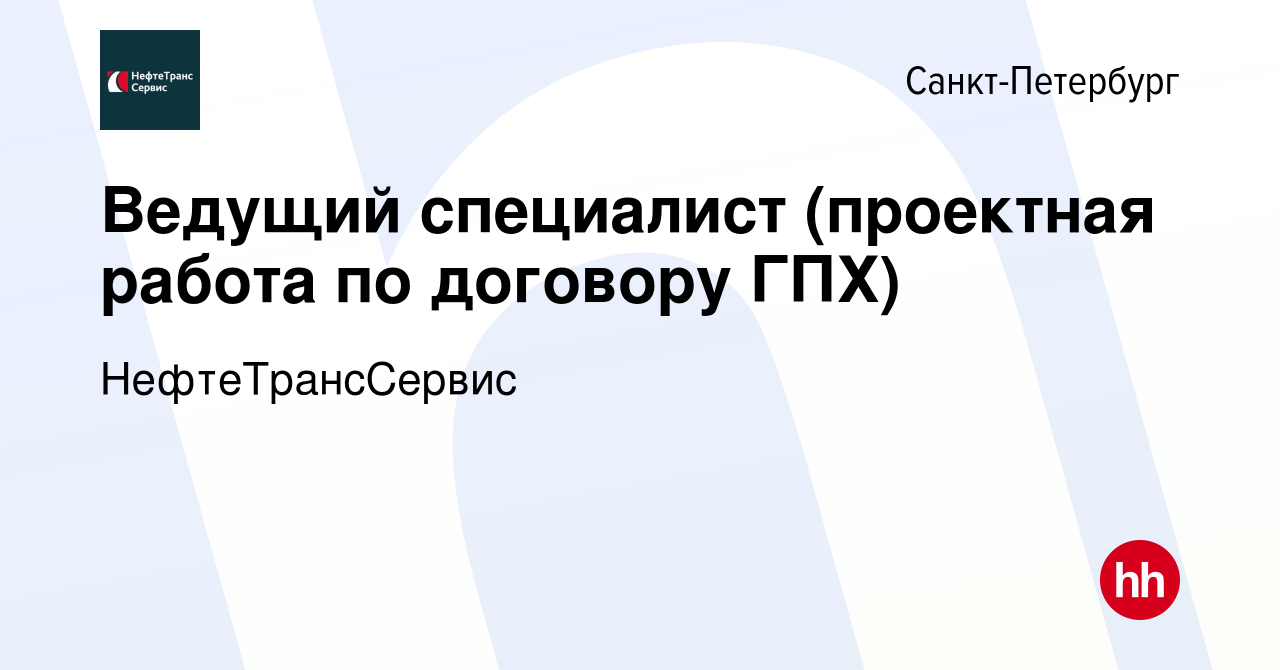 НефтеТранс Сервис

Санкт-Петербург

Ведущий специалист (проектная работа по договору ГПХ)

НефтеТрансСервис

hh